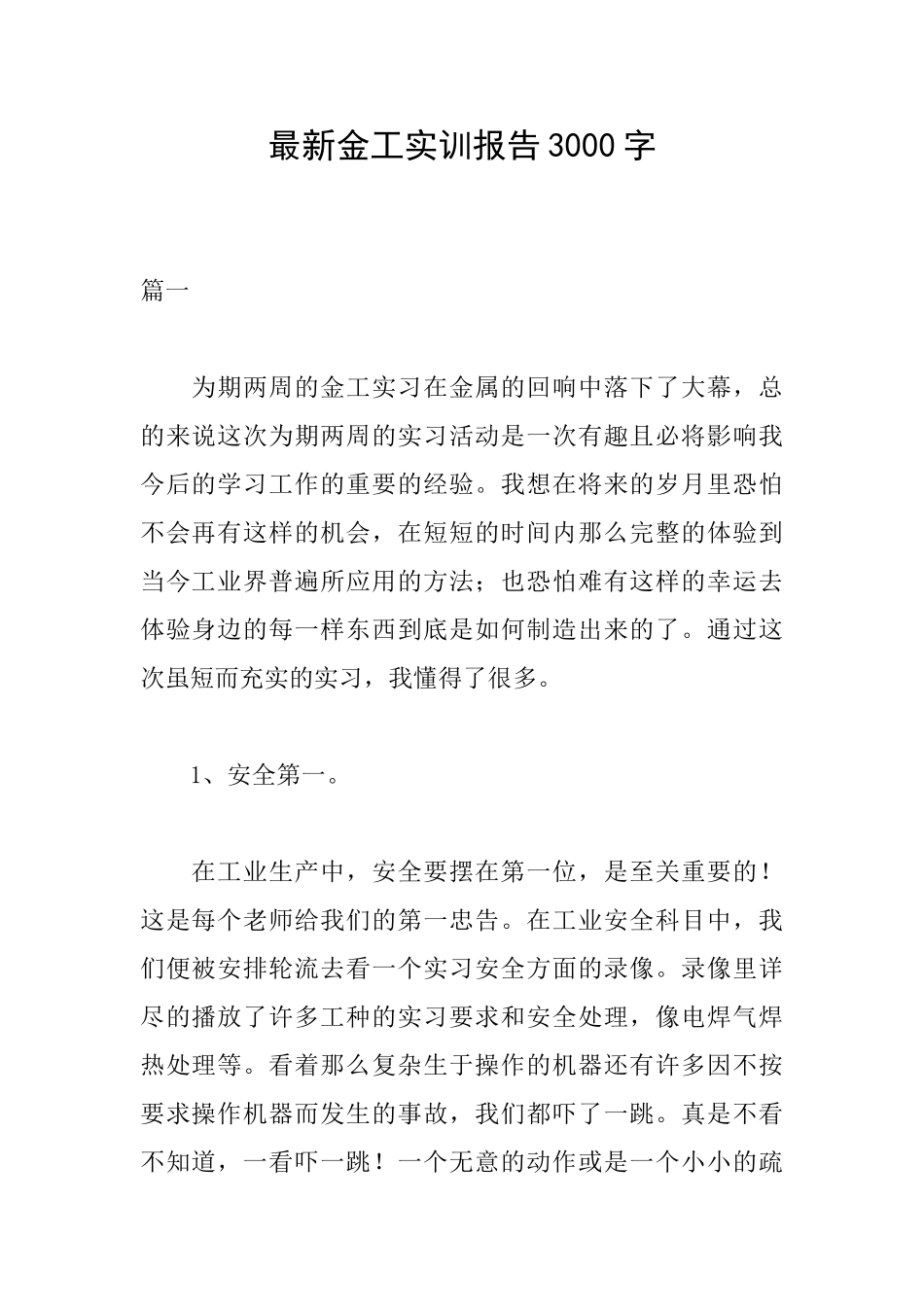 最新金工实训报告3000字

篇一

为期两周的金工实习在金属的回响中落下了大幕，总的来说这次为期两周的实习活动是一次有趣且必将影响我今后的学习工作的重要的经验。我想在将来的岁月里恐怕不会再有这样的机会，在短短的时间内那么完整的体验到当今工业界普遍所应用的方法；也恐怕难有这样的幸运去体验身边的每一样东西到底是如何制造出来的了。通过这次虽短而充实的实习，我懂得了很多。

1、安全第一。

在工业生产中，安全要摆在第一位，是至关重要的！这是每个老师给我们的第一忠告。在工业安全科目中，我们便被安排轮流去看一个实习安全方面的录像。录像里详尽的播放了许多工种的实习要求和安全处理，像电焊气焊热处理等。看着那么复杂生于操作的机器还有许多因不按要求操作机器而发生的事故，我们都吓了一跳。真是不看不知道，一看吓一跳！一个无意的动作或是一个小小的疏